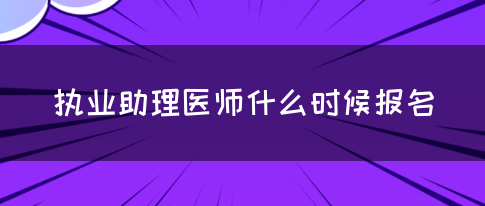 执业助理医师什么时候报名